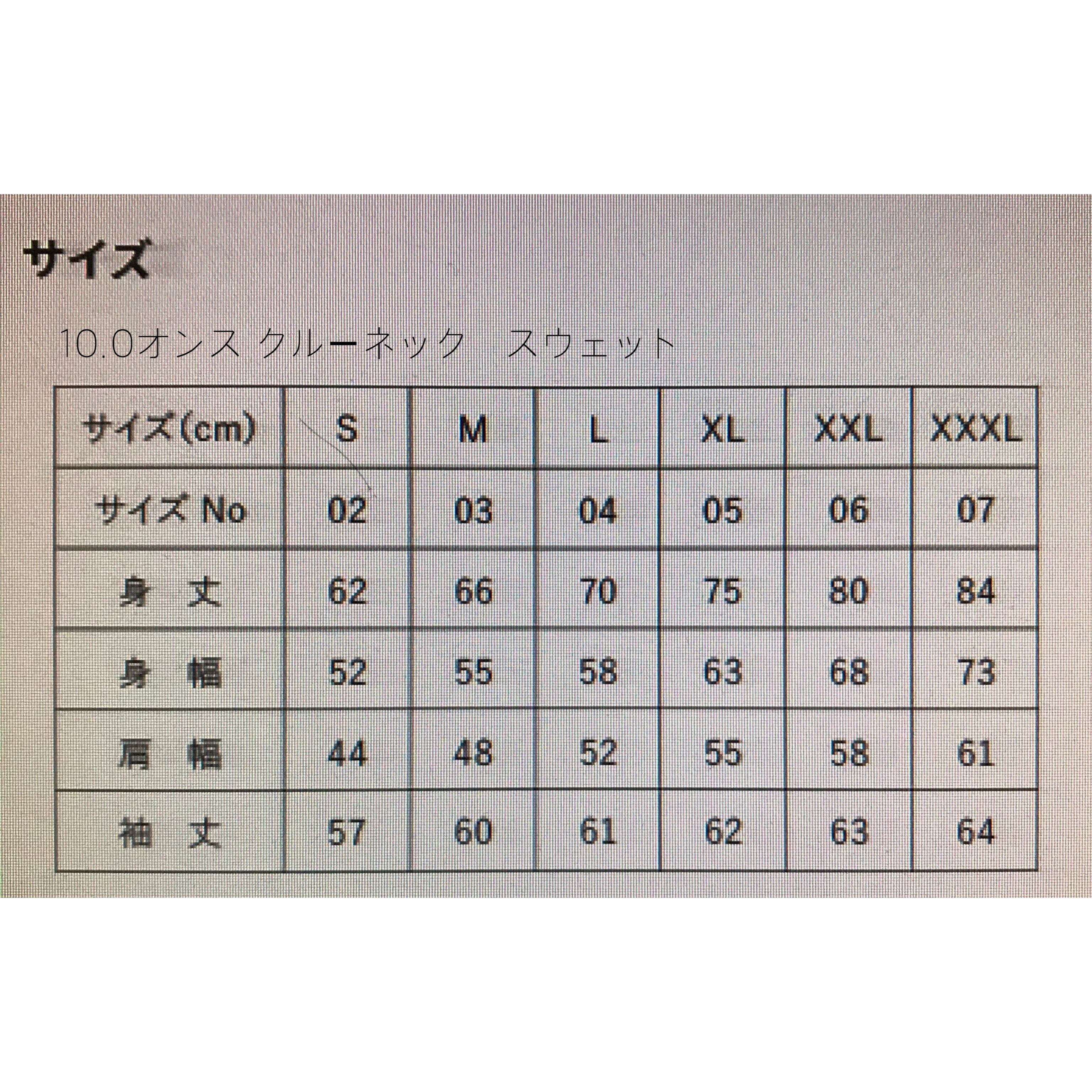 サイズ

10.0オンス クルーネック スウェット

| サイズ(cm) | S | M | L | XL | XXL | XXXL |
|---|---|---|---|---|---|---|
| サイズ No | 02 | 03 | 04 | 05 | 06 | 07 |
| 身 丈 | 62 | 66 | 70 | 75 | 80 | 84 |
| 身 幅 | 52 | 55 | 58 | 63 | 68 | 73 |
| 肩 幅 | 44 | 48 | 52 | 55 | 58 | 61 |
| 袖 丈 | 57 | 60 | 61 | 62 | 63 | 64 |